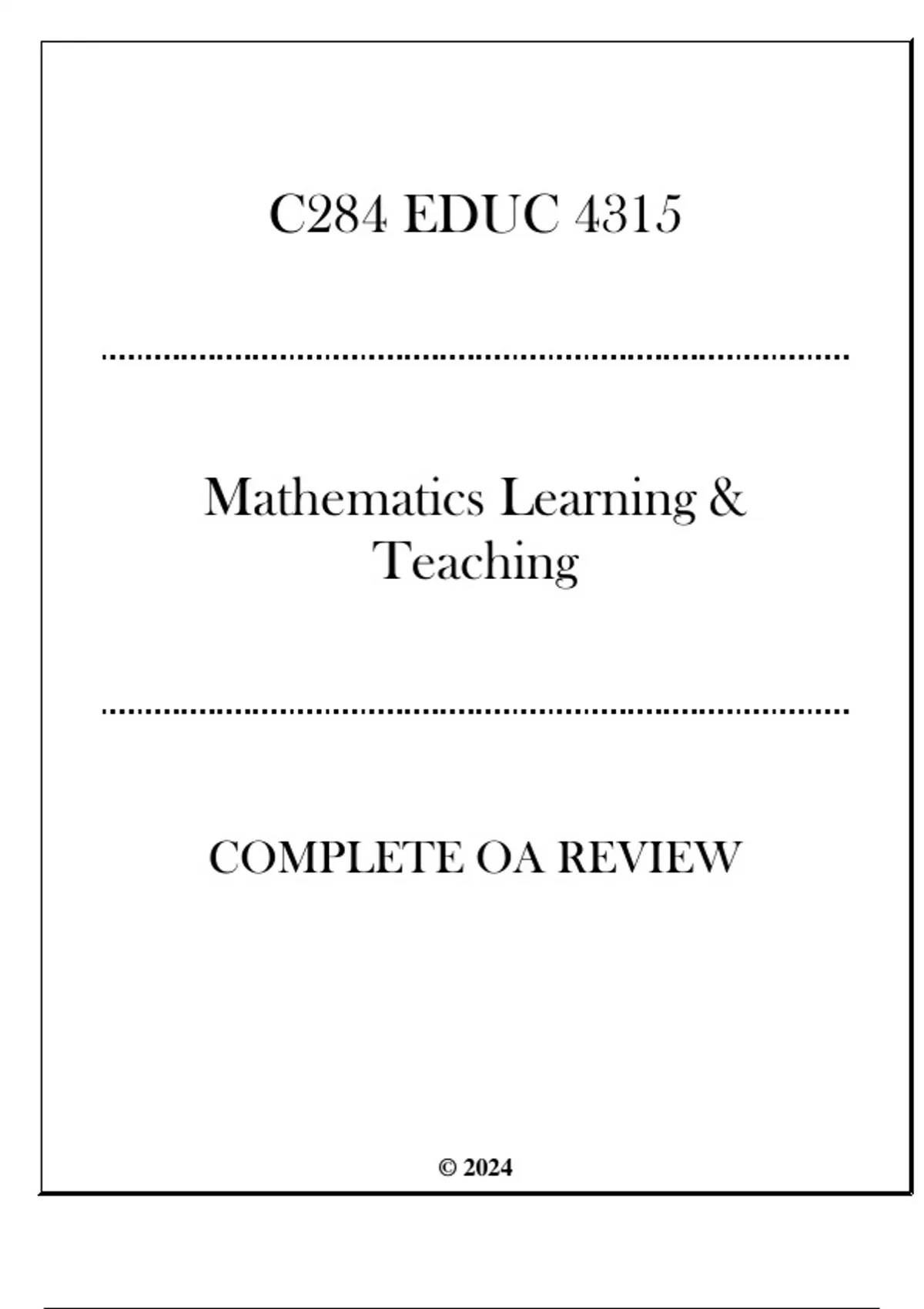 C284 EDUC 4315

Mathematics Learning & Teaching

COMPLETE OA REVIEW

© 2024